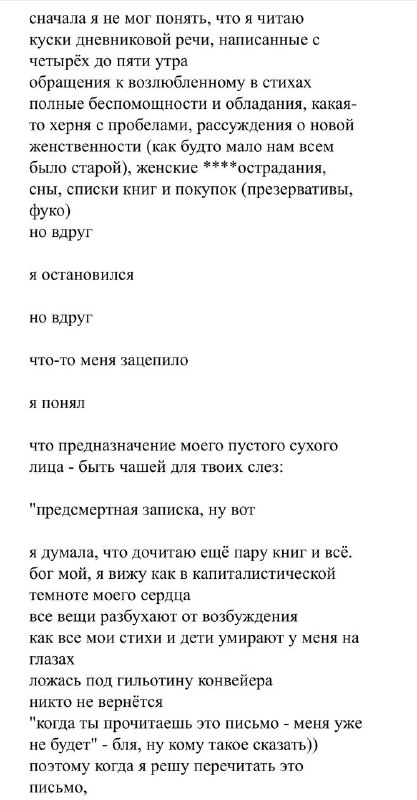 сначала я не мог понять, что я читаю
куски дневниковой речи, написанные с четырёх до пяти утра
обращения к возлюбленному в стихах
полные беспомощности и обладания, какая-то херня с пробелами, рассуждения о новой женственности (как будто мало нам всем было старой), женские ****острадания, сны, списки книг и покупок (презервативы, фуко)
но вдруг

я остановился

но вдруг

что-то меня зацепило

я понял

что предназначение моего пустого сухого лица - быть чашей для твоих слез:

"предсмертная записка, ну вот

я думала, что дочитаю ещё пару книг и всё.
бог мой, я вижу как в капиталистической темноте моего сердца
все вещи разбухают от возбуждения
как все мои стихи и дети умирают у меня на глазах
ложась под гильотину конвейера
никто не вернётся
"когда ты прочитаешь это письмо - меня уже не будет" - бля, ну кому такое сказать))
поэтому когда я решу перечитать это письмо,